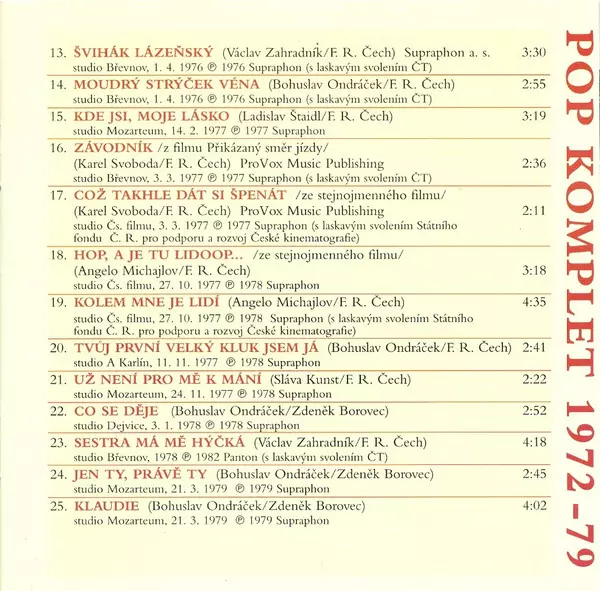 13. ŠVIHÁK LÁZEŇSKÝ (Václav Zahradník/F. R. Čech) Supraphon a. s. 3:30
studio Břevnov, 1. 4. 1976 ℗ 1976 Supraphon (s laskavým svolením ČT)

14. MOUDRÝ STRÝČEK VÉNA (Bohuslav Ondráček/F. R. Čech) 2:55
studio Břevnov, 1. 4. 1976 ℗ 1976 Supraphon (s laskavým svolením ČT)

15. KDE JSI, MOJE LÁSKO (Ladislav Štaidl/F. R. Čech) 3:19
studio Mozarteum, 14. 2. 1977 ℗ 1977 Supraphon

16. ZÁVODNÍK /z filmu Přikázaný směr jízdy/
(Karel Svoboda/F. R. Čech) ProVox Music Publishing 2:36
studio Břevnov, 3. 3. 1977 ℗ 1977 Supraphon (s laskavým svolením ČT)

17. COŽ TAKHLE DÁT SI ŠPENÁT /ze stejnojmenného filmu/
(Karel Svoboda/F. R. Čech) ProVox Music Publishing 2:11
studio Čs. filmu, 3. 3. 1977 ℗ 1977 Supraphon (s laskavým svolením Státního fondu Č. R. pro podporu a rozvoj České kinematografie)

18. HOP, A JE TU LIDOOP... /ze stejnojmenného filmu/
(Angelo Michajlov/F. R. Čech) 3:18
studio Čs. filmu, 27. 10. 1977 ℗ 1978 Supraphon

19. KOLEM MNE JE LIDÍ (Angelo Michajlov/F. R. Čech) 4:35
studio Čs. filmu, 27. 10. 1977 ℗ 1978 Supraphon (s laskavým svolením Státního fondu Č. R. pro podporu a rozvoj České kinematografie)

20. TVŮJ PRVNÍ VELKÝ KLUK JSEM JÁ (Bohuslav Ondráček/F. R. Čech) 2:41
studio A Karlín, 11. 11. 1977 ℗ 1978 Supraphon

21. UŽ NENÍ PRO MĚ K MÁNÍ (Sláva Kunst/F. R. Čech) 2:22
studio Mozarteum, 24. 11. 1977 ℗ 1978 Supraphon

22. CO SE DĚJE (Bohuslav Ondráček/Zdeněk Borovec) 2:52
studio Dejvice, 3. 1. 1978 ℗ 1978 Supraphon

23. SESTRA MÁ MĚ HÝČKÁ (Václav Zahradník/F. R. Čech) 4:18
studio Břevnov, 1978 ℗ 1982 Panton (s laskavým svolením ČT)

24. JEN TY, PRÁVĚ TY (Bohuslav Ondráček/Zdeněk Borovec) 2:45
studio Mozarteum, 21. 3. 1979 ℗ 1979 Supraphon

25. KLAUDIE (Bohuslav Ondráček/Zdeněk Borovec) 4:02
studio Mozarteum, 21. 3. 1979 ℗ 1979 Supraphon

POP KOMPLET 1972-79